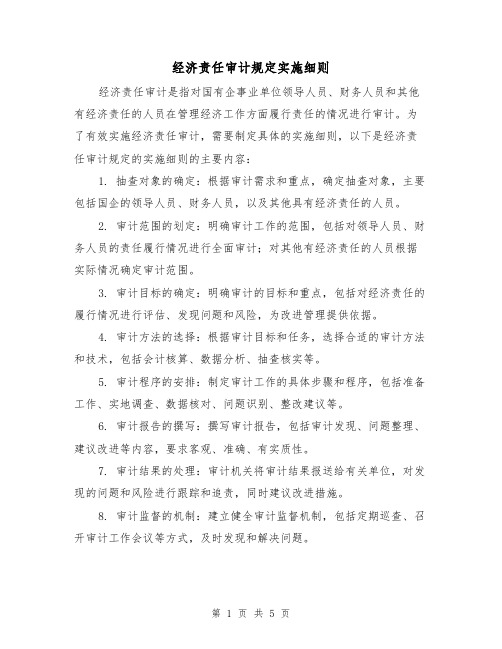 经济责任审计规定实施细则

经济责任审计是指对国有企事业单位领导人员、财务人员和其他有经济责任的人员在管理经济工作方面履行责任的情况进行审计。为了有效实施经济责任审计，需要制定具体的实施细则，以下是经济责任审计规定的实施细则的主要内容：

1. 抽查对象的确定：根据审计需求和重点，确定抽查对象，主要包括国企的领导人员、财务人员，以及其他具有经济责任的人员。

2. 审计范围的划定：明确审计工作的范围，包括对领导人员、财务人员的责任履行情况进行全面审计；对其他有经济责任的人员根据实际情况确定审计范围。

3. 审计目标的确定：明确审计的目标和重点，包括对经济责任的履行情况进行评估、发现问题和风险，为改进管理提供依据。

4. 审计方法的选择：根据审计目标和任务，选择合适的审计方法和技术，包括会计核算、数据分析、抽查核实等。

5. 审计程序的安排：制定审计工作的具体步骤和程序，包括准备工作、实地调查、数据核对、问题识别、整改建议等。

6. 审计报告的撰写：撰写审计报告，包括审计发现、问题整理、建议改进等内容，要求客观、准确、有实质性。

7. 审计结果的处理：审计机关将审计结果报送给有关单位，对发现的问题和风险进行跟踪和追责，同时建议改进措施。

8. 审计监督的机制：建立健全审计监督机制，包括定期巡查、召开审计工作会议等方式，及时发现和解决问题。

第 1 页 共 5 页